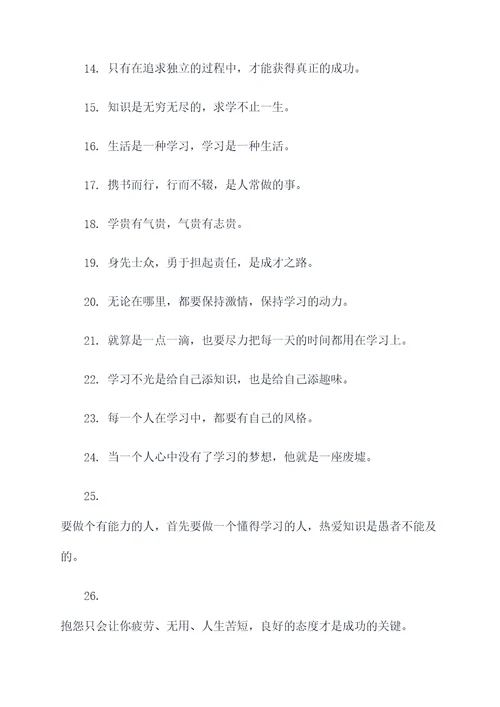 14. 只有在追求独立的过程中，才能获得真正的成功。

15. 知识是无穷无尽的，求学不止一生。

16. 生活是一种学习，学习是一种生活。

17. 携书而行，行而不辍，是人常做的事。

18. 学贵有气贵，气贵有志贵。

19. 身先士众，勇于担起责任，是成才之路。

20. 无论在哪里，都要保持激情，保持学习的动力。

21. 就算是一点一滴，也要尽力把每一天的时间都用在学习上。

22. 学习不光是给自己添知识，也是给自己添趣味。

23. 每一个人在学习中，都要有自己的风格。

24. 当一个人心中没有了学习的梦想，他就是一座废墟。

25.

要做个有能力的人，首先要做一个懂得学习的人，热爱知识是愚者不能及的。

26.

抱怨只会让你疲劳、无用、人生苦短，良好的态度才是成功的关键。